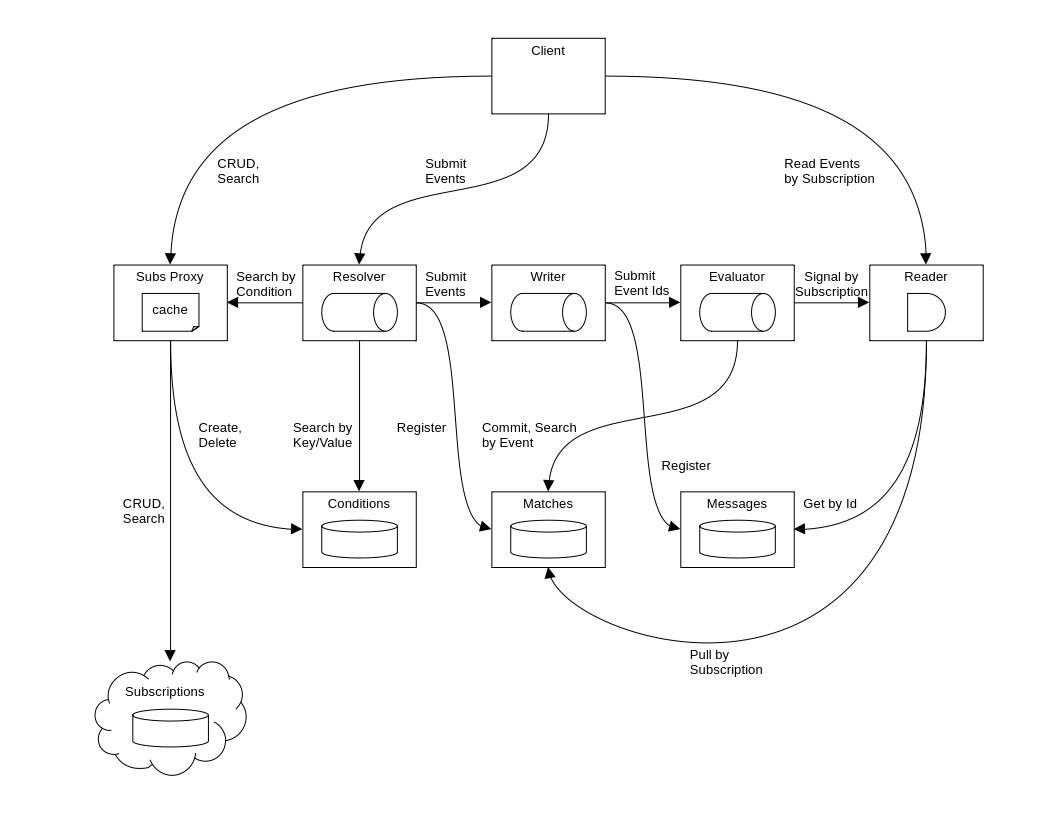 Client

CRUD, Search

Submit Events

Read Events by Subscription

Subs Proxy

cache

Search by Condition

Resolver

Submit Events

Writer

Submit Event Ids

Evaluator

Signal by Subscription

Reader

Create, Delete

Search by Key/Value

Register

Commit, Search by Event

Register

CRUD, Search

Conditions

Matches

Messages

Get by Id

Pull by Subscription

Subscriptions